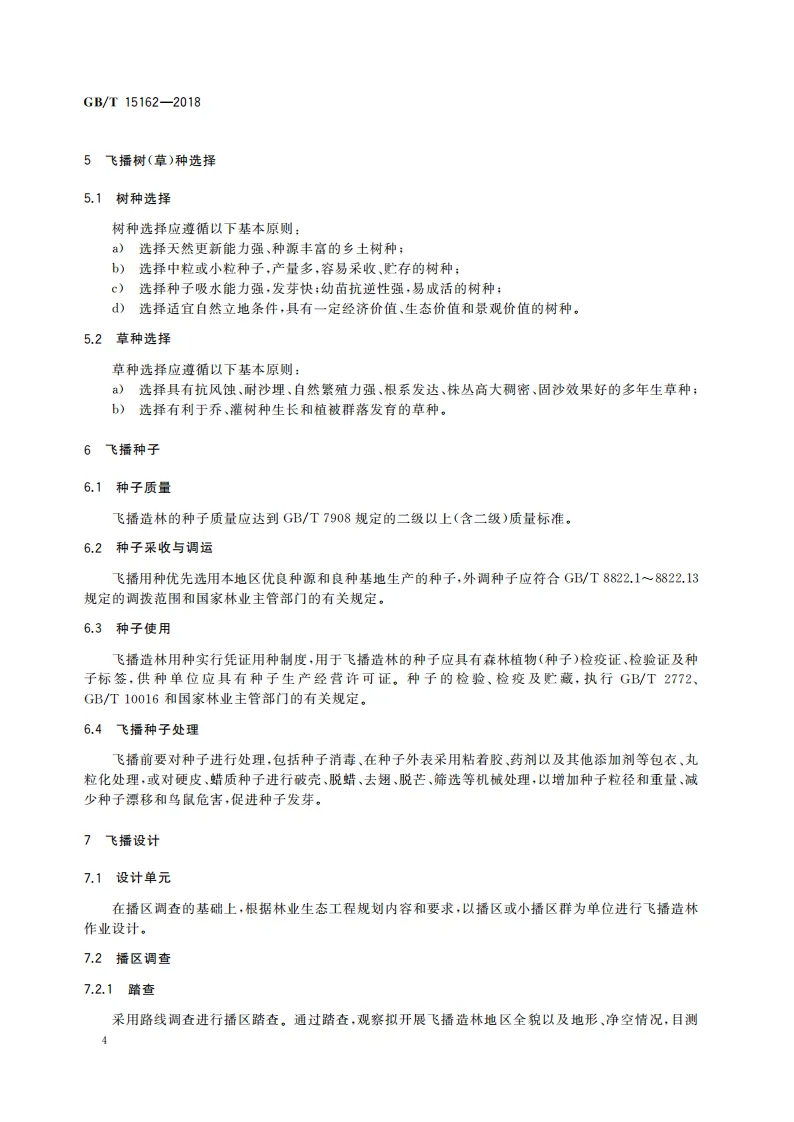 GB/T 15162—2018

5 飞播树(草)种选择

5.1 树种选择

树种选择应遵循以下基本原则:

a) 选择天然更新能力强、种源丰富的乡土树种;

b) 选择中粒或小粒种子,产量多,容易采收、贮存的树种;

c) 选择种子吸水能力强,发芽快;幼苗抗逆性强,易成活的树种;

d) 选择适宜自然立地条件,具有一定经济价值、生态价值和景观价值的树种。

5.2 草种选择

草种选择应遵循以下基本原则:

a) 选择具有抗风蚀、耐沙埋、自然繁殖力强、根系发达、株丛高大稠密、固沙效果好的多年生草种;

b) 选择有利于乔、灌树种生长和植被群落发育的草种。

6 飞播种子

6.1 种子质量

飞播造林的种子质量应达到 GB/T 7908 规定的二级以上(含二级)质量标准。

6.2 种子采收与调运

飞播用种优先选用本地区优良种源和良种基地生产的种子,外调种子应符合 GB/T 8822.1～8822.13 规定的调拨范围和国家林业主管部门的有关规定。

6.3 种子使用

飞播造林用种实行凭证用种制度,用于飞播造林的种子应具有森林植物(种子)检疫证、检验证及种子标签,供种单位应具有种子生产经营许可证。种子的检验、检疫及贮藏,执行 GB/T 2772、GB/T 10016 和国家林业主管部门的有关规定。

6.4 飞播种子处理

飞播前要对种子进行处理,包括种子消毒、在种子外表采用粘着胶、药剂以及其他添加剂等包衣、丸粒化处理,或对硬皮、蜡质种子进行破壳、脱蜡、去翅、脱芒、筛选等机械处理,以增加种子粒径和重量、减少种子漂移和鸟鼠危害,促进种子发芽。

7 飞播设计

7.1 设计单元

在播区调查的基础上,根据林业生态工程规划内容和要求,以播区或小播区群为单位进行飞播造林作业设计。

7.2 播区调查

7.2.1 踏查

采用路线调查进行播区踏查。通过踏查,观察拟开展飞播造林地区全貌以及地形、净空情况,目测

4